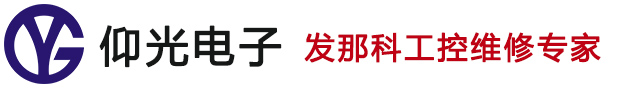 YG 仰光电子 发那科工控维修专家